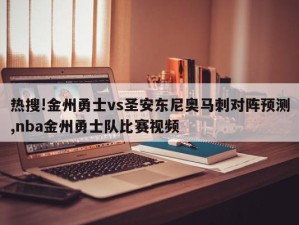 热搜!金州勇士vs圣安东尼奥马刺对阵预测,nba金州勇士队比赛视频